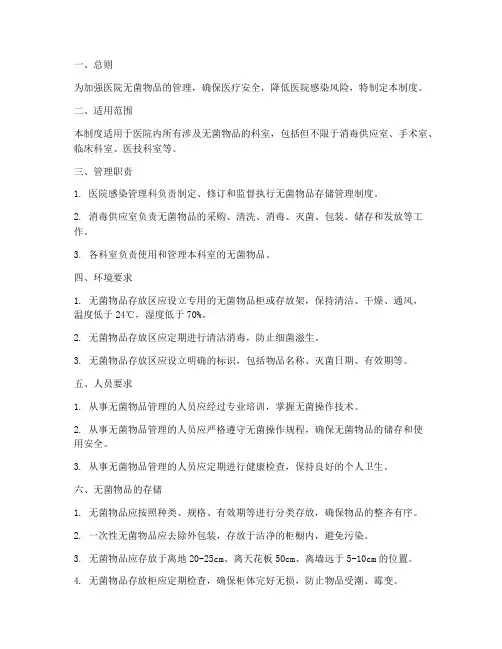 一、总则

为加强医院无菌物品的管理，确保医疗安全，降低医院感染风险，特制定本制度。

二、适用范围

本制度适用于医院内所有涉及无菌物品的科室，包括但不限于消毒供应室、手术室、临床科室、医技科室等。

三、管理职责

1. 医院感染管理科负责制定、修订和监督执行无菌物品存储管理制度。

2. 消毒供应室负责无菌物品的采购、清洗、消毒、灭菌、包装、储存和发放等工作。

3. 各科室负责使用和管理本科室的无菌物品。

四、环境要求

1. 无菌物品存放区应设立专用的无菌物品柜或存放架，保持清洁、干燥、通风，温度低于 24℃，湿度低于 70%。

2. 无菌物品存放区应定期进行清洁消毒，防止细菌滋生。

3. 无菌物品存放区应设立明确的标识，包括物品名称、灭菌日期、有效期等。

五、人员要求

1. 从事无菌物品管理的人员应经过专业培训，掌握无菌操作技术。

2. 从事无菌物品管理的人员应严格遵守无菌操作规程，确保无菌物品的储存和使用安全。

3. 从事无菌物品管理的人员应定期进行健康检查，保持良好的个人卫生。

六、无菌物品的存储

1. 无菌物品应按照种类、规格、有效期等进行分类存放，确保物品的整齐有序。

2. 一次性无菌物品应去除外包装，存放于洁净的柜橱内，避免污染。

3. 无菌物品应存放于离地 20-25cm、离天花板 50cm、离墙远于 5-10cm 的位置。

4. 无菌物品存放柜应定期检查，确保柜体完好无损，防止物品受潮、霉变。